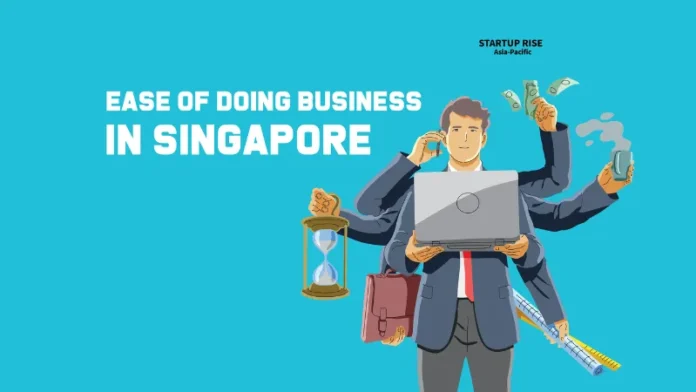 STARTUP RISE
Asia-Pacific

EASE OF DOING BUSINESS
IN SINGAPORE